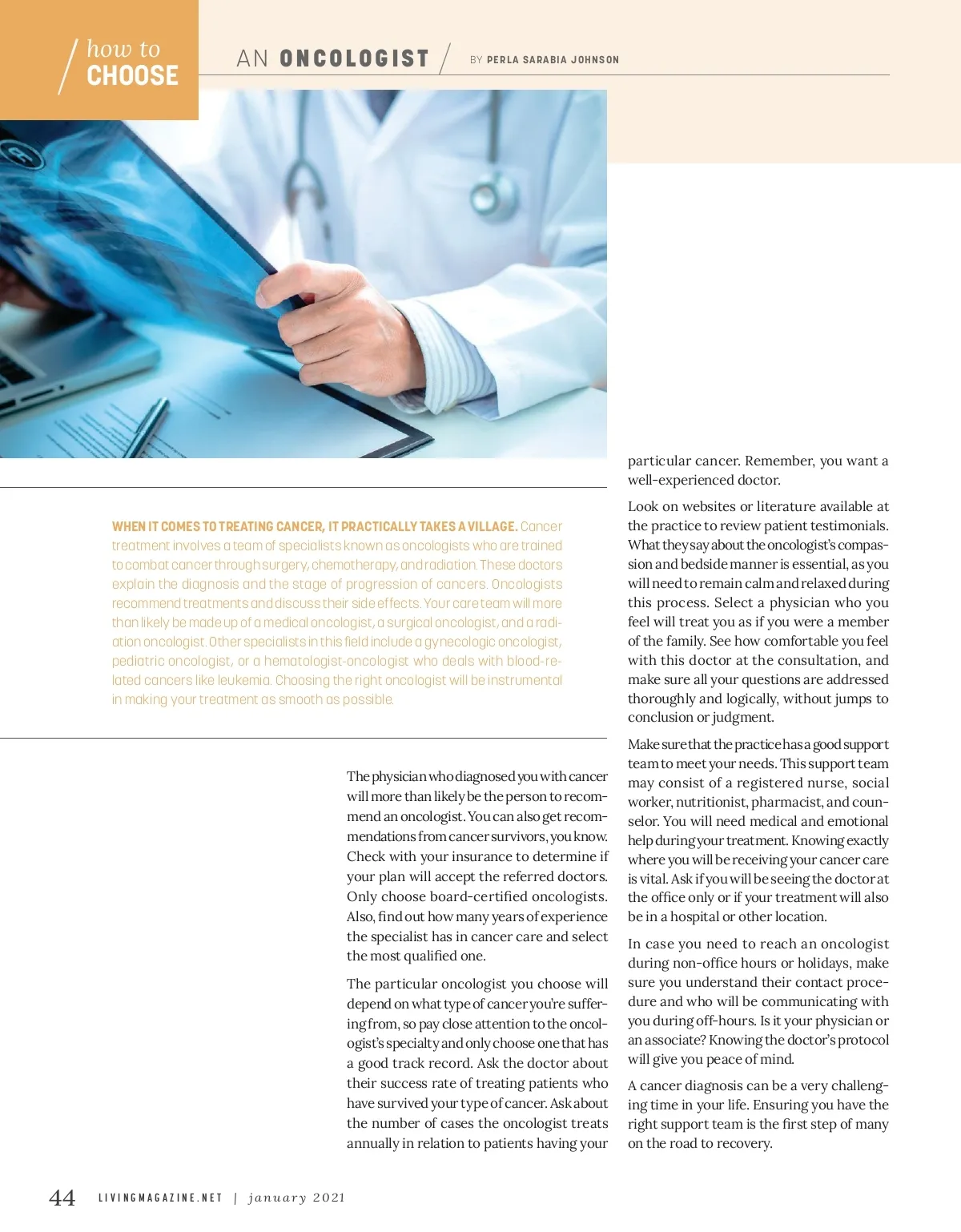 how to CHOOSE

AN ONCOLOGIST

BY PERLA SARABIA JOHNSON

WHEN IT COMES TO TREATING CANCER, IT PRACTICALLY TAKES A VILLAGE. Cancer treatment involves a team of specialists known as oncologists who are trained to combat cancer through surgery, chemotherapy, and radiation. These doctors explain the diagnosis and the stage of progression of cancers. Oncologists recommend treatments and discuss their side effects. Your care team will more than likely be made up of a medical oncologist, a surgical oncologist, and a radiation oncologist. Other specialists in this field include a gynecologic oncologist, pediatric oncologist, or a hematologist-oncologist who deals with blood-related cancers like leukemia. Choosing the right oncologist will be instrumental in making your treatment as smooth as possible.

The physician who diagnosed you with cancer will more than likely be the person to recommend an oncologist. You can also get recommendations from cancer survivors, you know. Check with your insurance to determine if your plan will accept the referred doctors. Only choose board-certified oncologists. Also, find out how many years of experience the specialist has in cancer care and select the most qualified one.

The particular oncologist you choose will depend on what type of cancer you're suffering from, so pay close attention to the oncologist's specialty and only choose one that has a good track record. Ask the doctor about their success rate of treating patients who have survived your type of cancer. Ask about the number of cases the oncologist treats annually in relation to patients having your particular cancer. Remember, you want a well-experienced doctor.

Look on websites or literature available at the practice to review patient testimonials. What they say about the oncologist's compassion and bedside manner is essential, as you will need to remain calm and relaxed during this process. Select a physician who you feel will treat you as if you were a member of the family. See how comfortable you feel with this doctor at the consultation, and make sure all your questions are addressed thoroughly and logically, without jumps to conclusion or judgment.

Make sure that the practice has a good support team to meet your needs. This support team may consist of a registered nurse, social worker, nutritionist, pharmacist, and counselor. You will need medical and emotional help during your treatment. Knowing exactly where you will be receiving your cancer care is vital. Ask if you will be seeing the doctor at the office only or if your treatment will also be in a hospital or other location.

In case you need to reach an oncologist during non-office hours or holidays, make sure you understand their contact procedure and who will be communicating with you during off-hours. Is it your physician or an associate? Knowing the doctor's protocol will give you peace of mind.

A cancer diagnosis can be a very challenging time in your life. Ensuring you have the right support team is the first step of many on the road to recovery.

44 LIVINGMAGAZINE.NET | january 2021